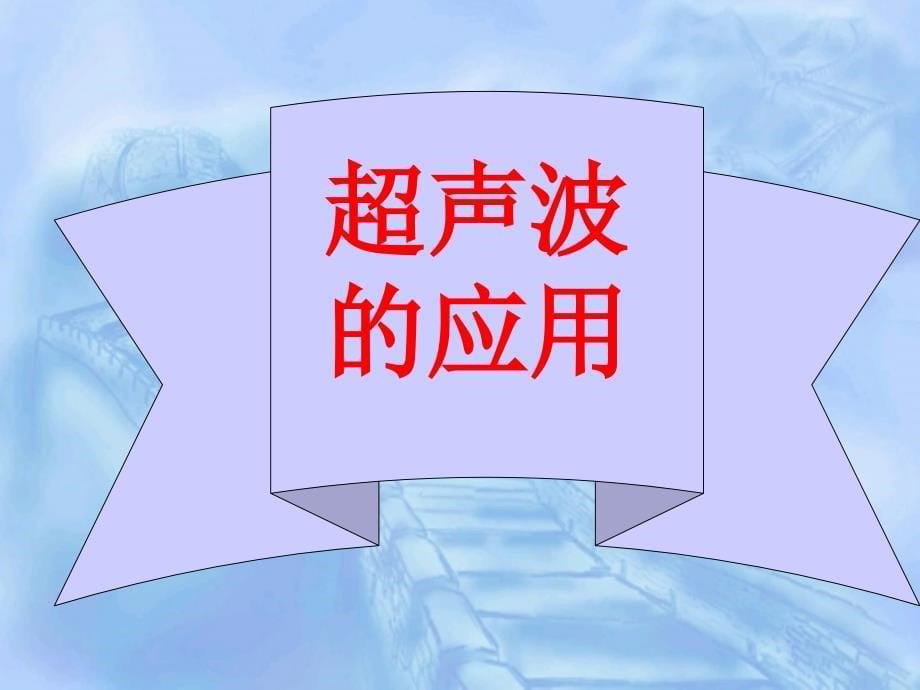 超声波的应用